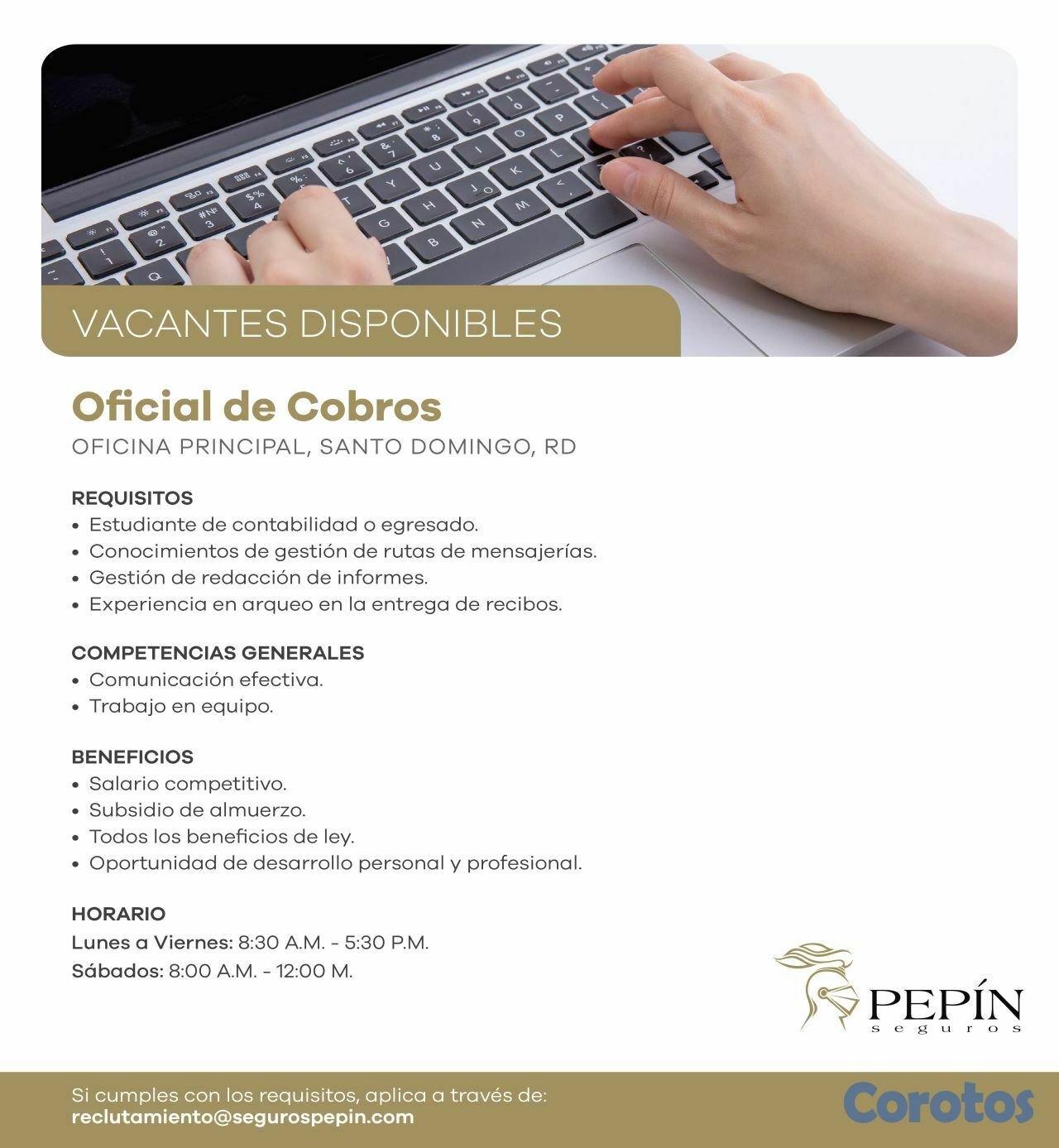 VACANTES DISPONIBLES

Oficial de Cobros

OFICINA PRINCIPAL, SANTO DOMINGO, RD

REQUISITOS
• Estudiante de contabilidad o egresado.
• Conocimientos de gestión de rutas de mensajerías.
• Gestión de redacción de informes.
• Experiencia en arqueo en la entrega de recibos.

COMPETENCIAS GENERALES
• Comunicación efectiva.
• Trabajo en equipo.

BENEFICIOS
• Salario competitivo.
• Subsidio de almuerzo.
• Todos los beneficios de ley.
• Oportunidad de desarrollo personal y profesional.

HORARIO
Lunes a Viernes: 8:30 A.M. - 5:30 P.M.
Sábados: 8:00 A.M. - 12:00 M.

PEPÍN
seguros

Si cumples con los requisitos, aplica a través de:
reclutamiento@segurospepin.com

Corotos